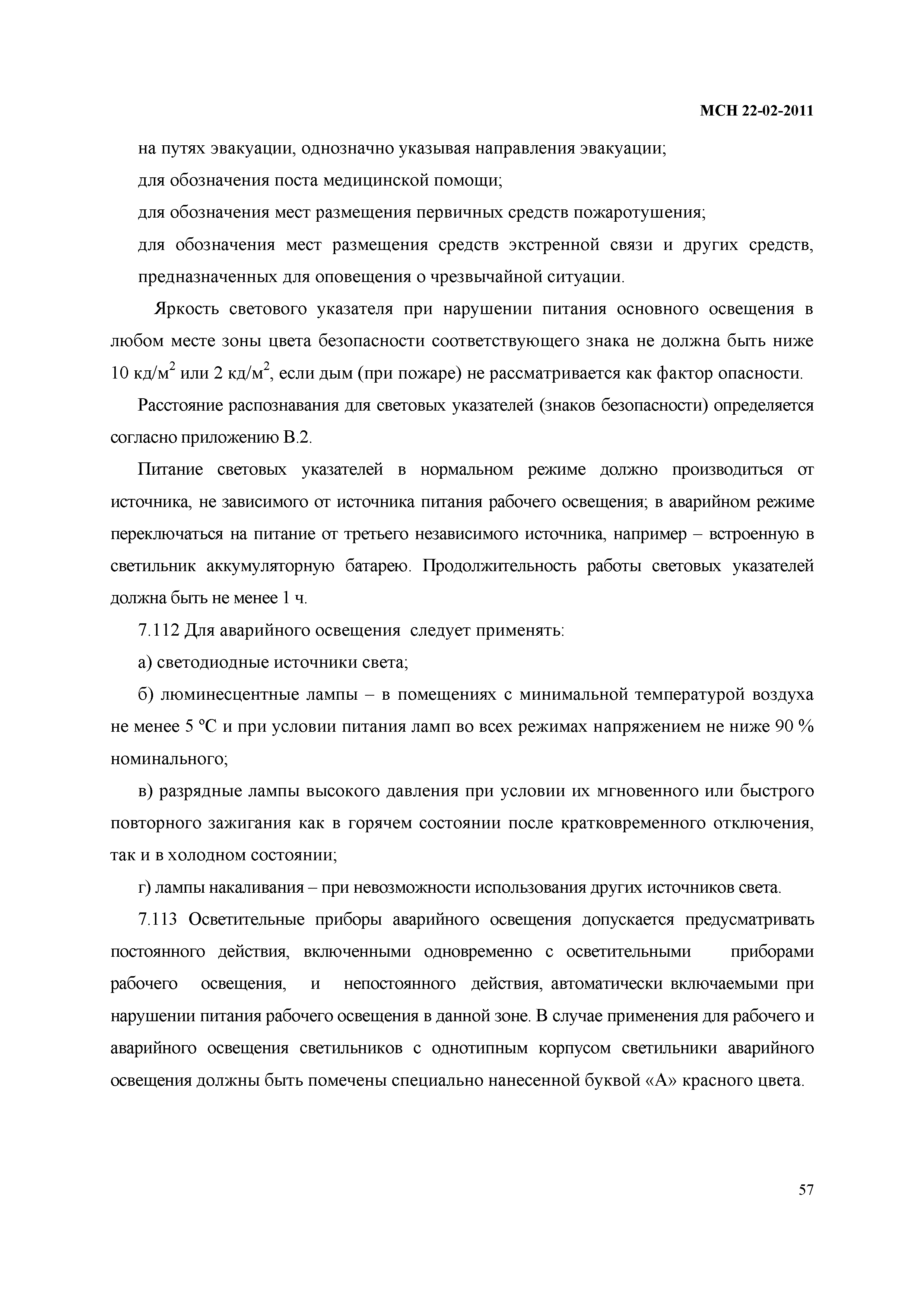 МСН 22-02-2011

на путях эвакуации, однозначно указывая направления эвакуации;

для обозначения поста медицинской помощи;

для обозначения мест размещения первичных средств пожаротушения;

для обозначения мест размещения средств экстренной связи и других средств, предназначенных для оповещения о чрезвычайной ситуации.

Яркость светового указателя при нарушении питания основного освещения в любом месте зоны цвета безопасности соответствующего знака не должна быть ниже 10 кд/м$^2$ или 2 кд/м$^2$, если дым (при пожаре) не рассматривается как фактор опасности.

Расстояние распознавания для световых указателей (знаков безопасности) определяется согласно приложению В.2.

Питание световых указателей в нормальном режиме должно производиться от источника, не зависимого от источника питания рабочего освещения; в аварийном режиме переключаться на питание от третьего независимого источника, например – встроенную в светильник аккумуляторную батарею. Продолжительность работы световых указателей должна быть не менее 1 ч.

7.112 Для аварийного освещения следует применять:

а) светодиодные источники света;

б) люминесцентные лампы – в помещениях с минимальной температурой воздуха не менее 5 °С и при условии питания ламп во всех режимах напряжением не ниже 90 % номинального;

в) разрядные лампы высокого давления при условии их мгновенного или быстрого повторного зажигания как в горячем состоянии после кратковременного отключения, так и в холодном состоянии;

г) лампы накаливания – при невозможности использования других источников света.

7.113 Осветительные приборы аварийного освещения допускается предусматривать постоянного действия, включенными одновременно с осветительными приборами рабочего освещения, и непостоянного действия, автоматически включаемыми при нарушении питания рабочего освещения в данной зоне. В случае применения для рабочего и аварийного освещения светильников с однотипным корпусом светильники аварийного освещения должны быть помечены специально нанесенной буквой «А» красного цвета.

57